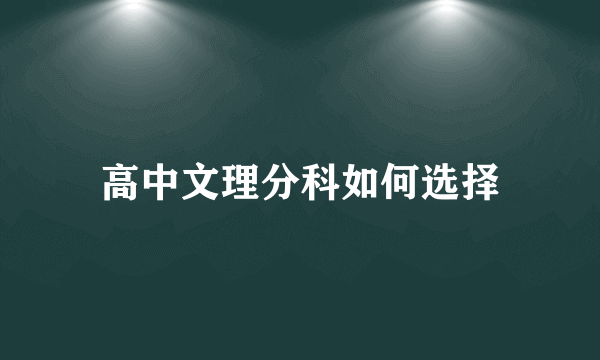 高中文理分科如何选择